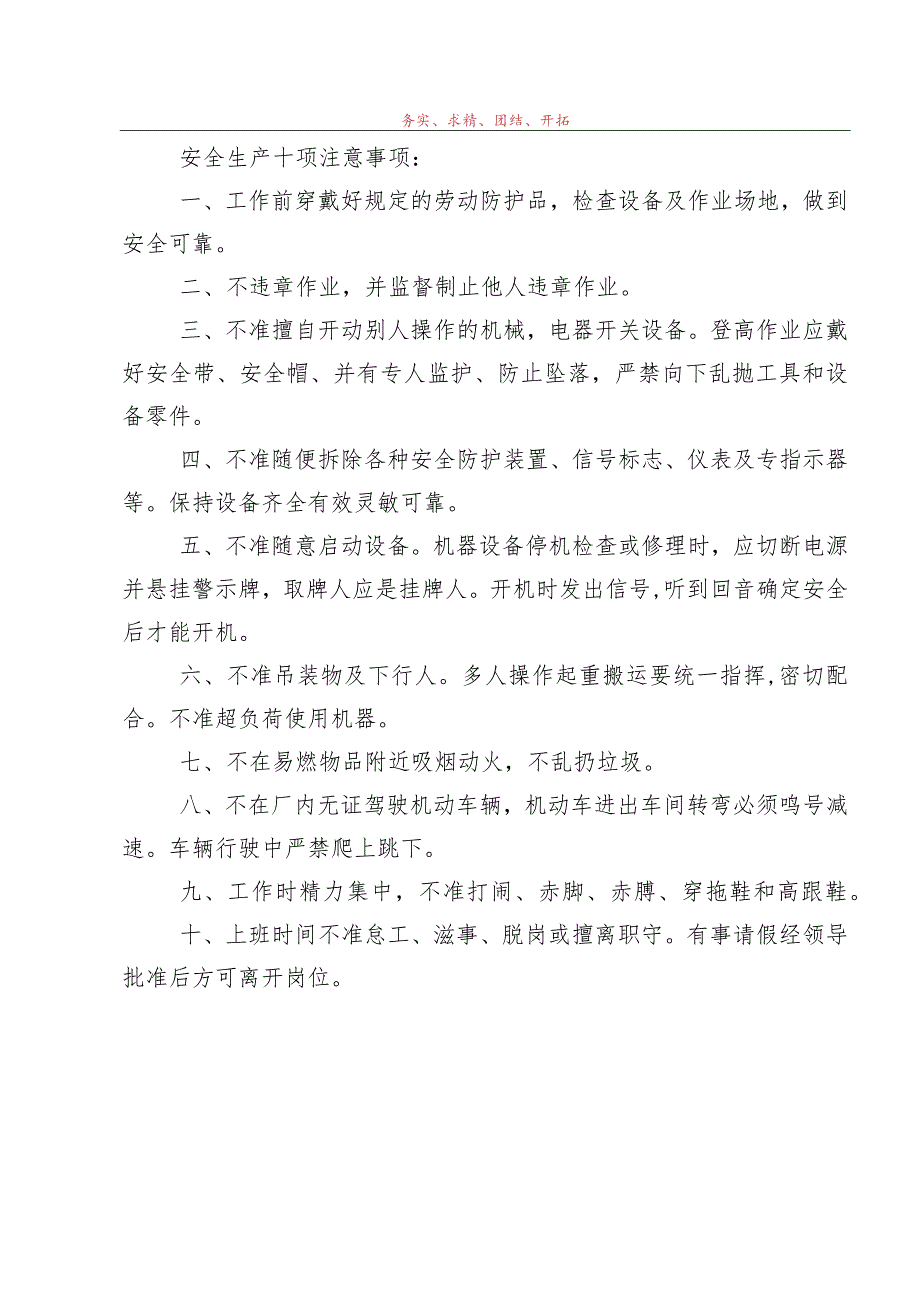 务实、求精、团结、开拓

安全生产十项注意事项：

一、工作前穿戴好规定的劳动防护品，检查设备及作业场地，做到安全可靠。

二、不违章作业，并监督制止他人违章作业。

三、不准擅自开动别人操作的机械，电器开关设备。登高作业应戴好安全带、安全帽、并有专人监护、防止坠落，严禁向下乱抛工具和设备零件。

四、不准随便拆除各种安全防护装置、信号标志、仪表及专指示器等。保持设备齐全有效灵敏可靠。

五、不准随意启动设备。机器设备停机检查或修理时，应切断电源并悬挂警示牌，取牌人应是挂牌人。开机时发出信号,听到回音确定安全后才能开机。

六、不准吊装物及下行人。多人操作起重搬运要统一指挥,密切配合。不准超负荷使用机器。

七、不在易燃物品附近吸烟动火，不乱扔垃圾。

八、不在厂内无证驾驶机动车辆，机动车进出车间转弯必须鸣号减速。车辆行驶中严禁爬上跳下。

九、工作时精力集中，不准打闹、赤脚、赤膊、穿拖鞋和高跟鞋。

十、上班时间不准怠工、滋事、脱岗或擅离职守。有事请假经领导批准后方可离开岗位。